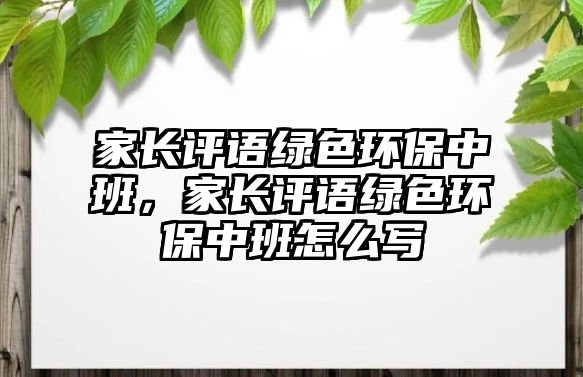 家长评语绿色环保中班，家长评语绿色环保中班怎么写